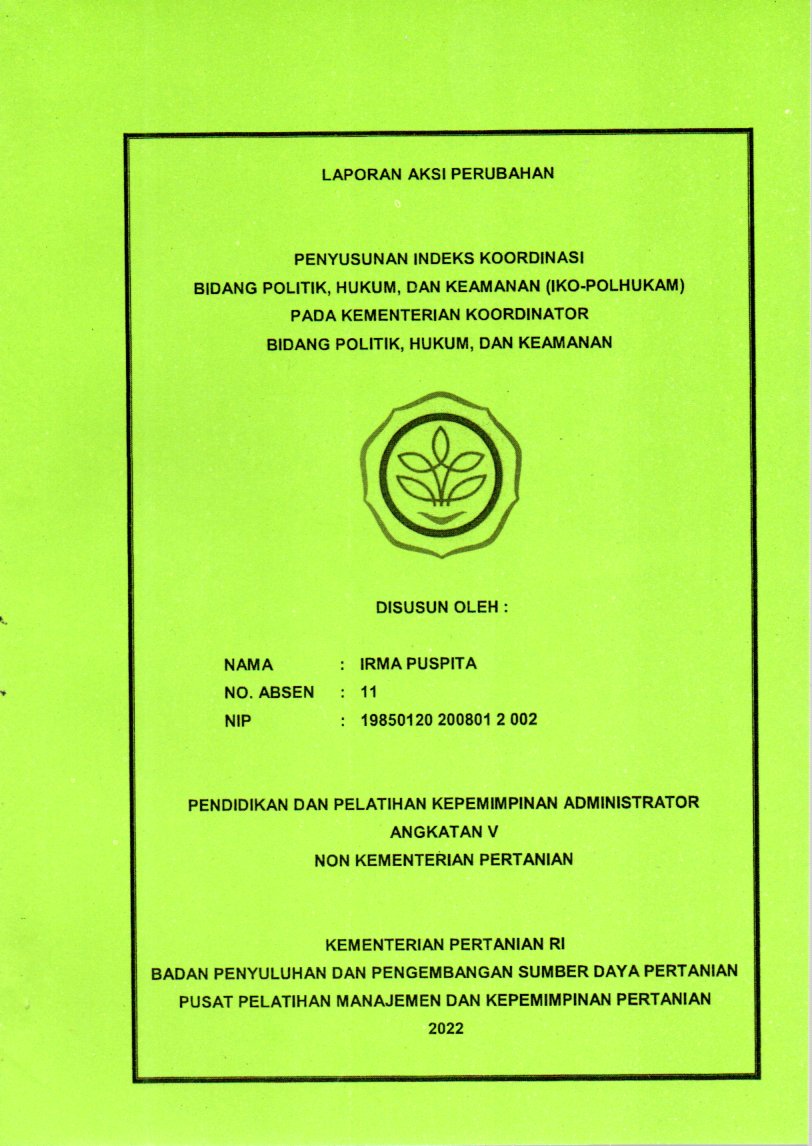 LAPORAN AKSI PERUBAHAN

PENYUSUNAN INDEKS KOORDINASI
BIDANG POLITIK, HUKUM, DAN KEAMANAN (IKO-POLHUKAM)
PADA KEMENTERIAN KOORDINATOR
BIDANG POLITIK, HUKUM, DAN KEAMANAN

DISUSUN OLEH :

NAMA : IRMA PUSPITA
NO. ABSEN : 11
NIP : 19850120 200801 2 002

PENDIDIKAN DAN PELATIHAN KEPEMIMPINAN ADMINISTRATOR
ANGKATAN V
NON KEMENTERIAN PERTANIAN

KEMENTERIAN PERTANIAN RI
BADAN PENYULUHAN DAN PENGEMBANGAN SUMBER DAYA PERTANIAN
PUSAT PELATIHAN MANAJEMEN DAN KEPEMIMPINAN PERTANIAN
2022